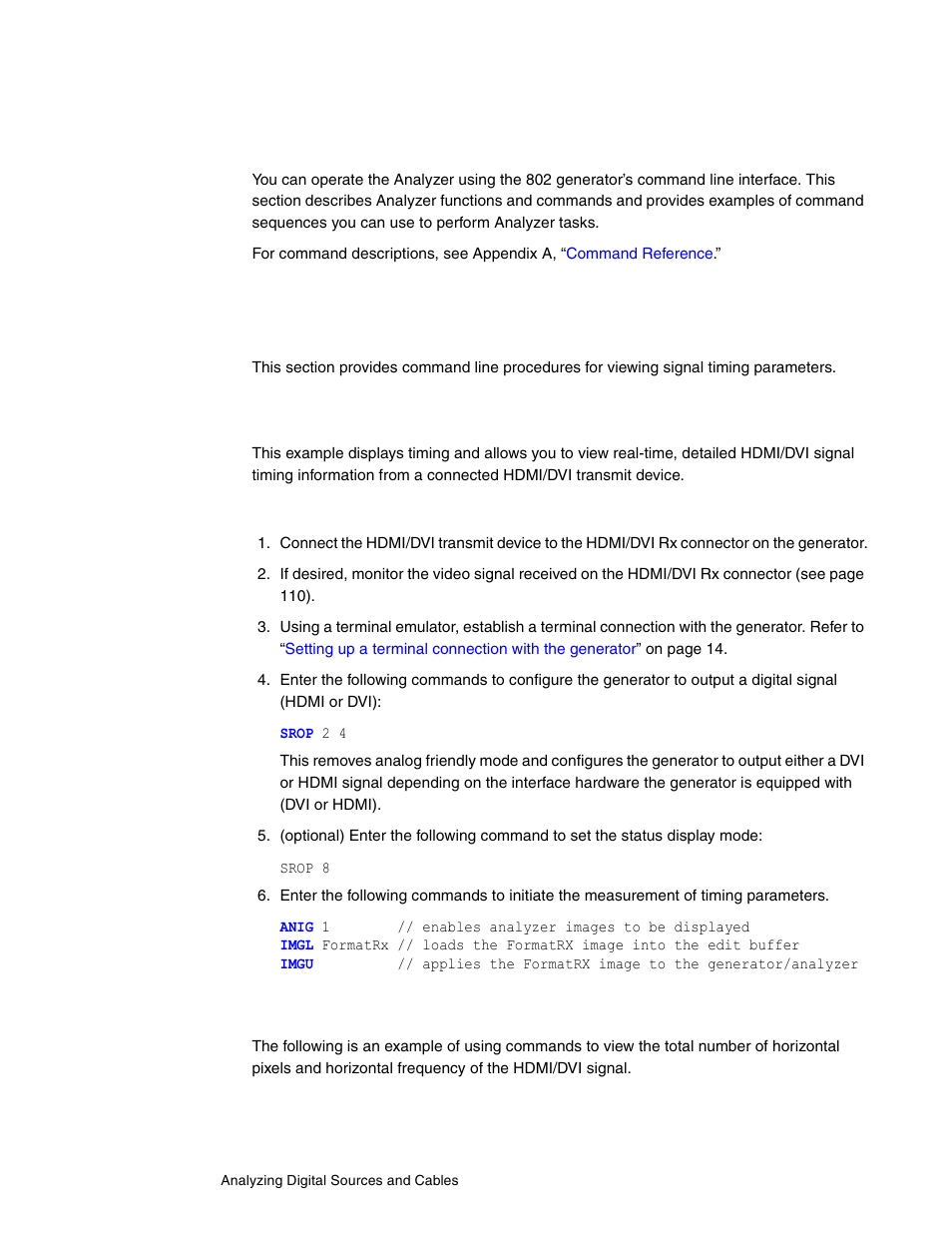 You can operate the Analyzer using the 802 generator's command line interface. This section describes Analyzer functions and commands and provides examples of command sequences you can use to perform Analyzer tasks.

For command descriptions, see Appendix A, "Command Reference."

This section provides command line procedures for viewing signal timing parameters.

This example displays timing and allows you to view real-time, detailed HDMI/DVI signal timing information from a connected HDMI/DVI transmit device.

1. Connect the HDMI/DVI transmit device to the HDMI/DVI Rx connector on the generator.

2. If desired, monitor the video signal received on the HDMI/DVI Rx connector (see page 110).

3. Using a terminal emulator, establish a terminal connection with the generator. Refer to "Setting up a terminal connection with the generator" on page 14.

4. Enter the following commands to configure the generator to output a digital signal (HDMI or DVI):

SROP 2 4

This removes analog friendly mode and configures the generator to output either a DVI or HDMI signal depending on the interface hardware the generator is equipped with (DVI or HDMI).

5. (optional) Enter the following command to set the status display mode:

SROP 8

6. Enter the following commands to initiate the measurement of timing parameters.

ANIG 1 // enables analyzer images to be displayed
IMGL FormatRx // loads the FormatRX image into the edit buffer
IMGU // applies the FormatRX image to the generator/analyzer

The following is an example of using commands to view the total number of horizontal pixels and horizontal frequency of the HDMI/DVI signal.

Analyzing Digital Sources and Cables